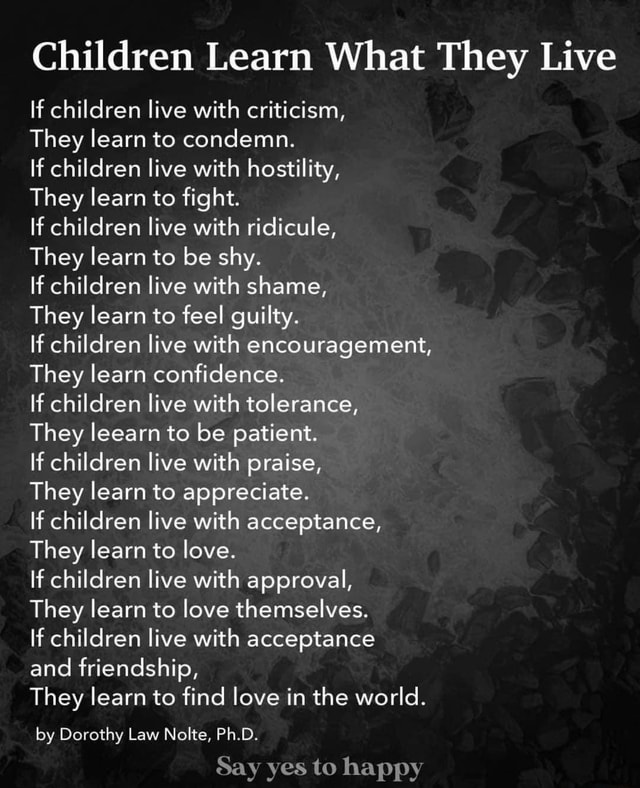 Children Learn What They Live

If children live with criticism,
They learn to condemn.
If children live with hostility,
They learn to fight.
If children live with ridicule,
They learn to be shy.
If children live with shame,
They learn to feel guilty.
If children live with encouragement,
They learn confidence.
If children live with tolerance,
They leearn to be patient.
If children live with praise,
They learn to appreciate.
If children live with acceptance,
They learn to love.
If children live with approval,
They learn to love themselves.
If children live with acceptance
and friendship,
They learn to find love in the world.

by Dorothy Law Nolte, Ph.D.

Say yes to happy